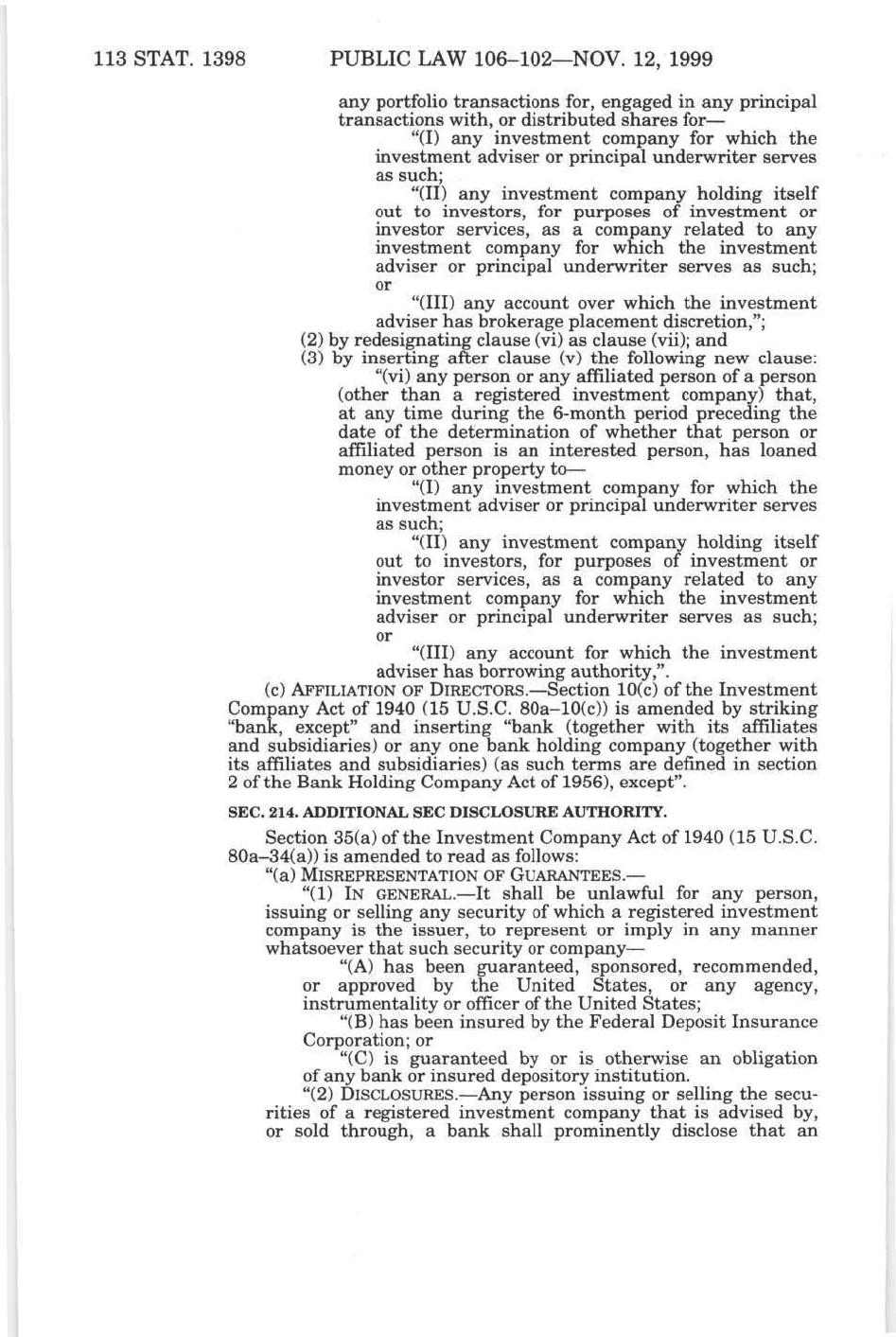 113 STAT. 1398 PUBLIC LAW 106–102—NOV. 12, 1999

any portfolio transactions for, engaged in any principal transactions with, or distributed shares for—

"(I) any investment company for which the investment adviser or principal underwriter serves as such;

"(II) any investment company holding itself out to investors, for purposes of investment or investor services, as a company related to any investment company for which the investment adviser or principal underwriter serves as such; or

"(III) any account over which the investment adviser has brokerage placement discretion,";

(2) by redesignating clause (vi) as clause (vii); and

(3) by inserting after clause (v) the following new clause:

"(vi) any person or any affiliated person of a person (other than a registered investment company) that, at any time during the 6-month period preceding the date of the determination of whether that person or affiliated person is an interested person, has loaned money or other property to—

"(I) any investment company for which the investment adviser or principal underwriter serves as such;

"(II) any investment company holding itself out to investors, for purposes of investment or investor services, as a company related to any investment company for which the investment adviser or principal underwriter serves as such; or

"(III) any account for which the investment adviser has borrowing authority,".

(c) AFFILIATION OF DIRECTORS.—Section 10(c) of the Investment Company Act of 1940 (15 U.S.C. 80a–10(c)) is amended by striking "bank, except" and inserting "bank (together with its affiliates and subsidiaries) or any one bank holding company (together with its affiliates and subsidiaries) (as such terms are defined in section 2 of the Bank Holding Company Act of 1956), except".

SEC. 214. ADDITIONAL SEC DISCLOSURE AUTHORITY.

Section 35(a) of the Investment Company Act of 1940 (15 U.S.C. 80a–34(a)) is amended to read as follows:

"(a) MISREPRESENTATION OF GUARANTEES.—

"(1) IN GENERAL.—It shall be unlawful for any person, issuing or selling any security of which a registered investment company is the issuer, to represent or imply in any manner whatsoever that such security or company—

"(A) has been guaranteed, sponsored, recommended, or approved by the United States, or any agency, instrumentality or officer of the United States;

"(B) has been insured by the Federal Deposit Insurance Corporation; or

"(C) is guaranteed by or is otherwise an obligation of any bank or insured depository institution.

"(2) DISCLOSURES.—Any person issuing or selling the securities of a registered investment company that is advised by, or sold through, a bank shall prominently disclose that an